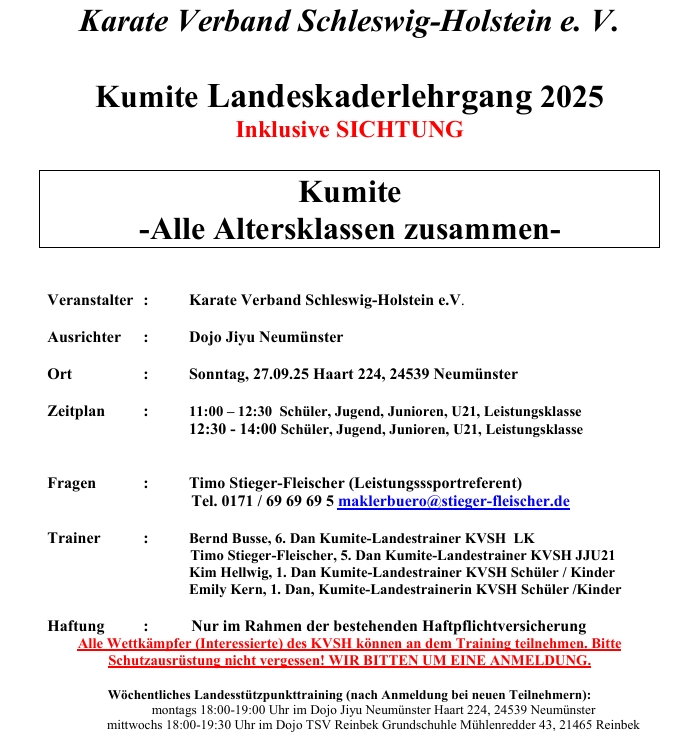 Karate Verband Schleswig-Holstein e. V.

Kumite Landeskaderlehrgang 2025
Inklusive SICHTUNG

Kumite
-Alle Altersklassen zusammen-

Veranstalter : Karate Verband Schleswig-Holstein e.V.

Ausrichter : Dojo Jiyu Neumünster

Ort : Sonntag, 27.09.25 Haart 224, 24539 Neumünster

Zeitplan : 11:00 – 12:30 Schüler, Jugend, Junioren, U21, Leistungsklasse
12:30 - 14:00 Schüler, Jugend, Junioren, U21, Leistungsklasse

Fragen : Timo Stieger-Fleischer (Leistungsssportreferent)
Tel. 0171 / 69 69 69 5 maklerbuero@stieger-fleischer.de

Trainer : Bernd Busse, 6. Dan Kumite-Landestrainer KVSH LK
Timo Stieger-Fleischer, 5. Dan Kumite-Landestrainer KVSH JJU21
Kim Hellwig, 1. Dan Kumite-Landestrainer KVSH Schüler / Kinder
Emily Kern, 1. Dan, Kumite-Landestrainerin KVSH Schüler /Kinder

Haftung : Nur im Rahmen der bestehenden Haftpflichtversicherung
Alle Wettkämpfer (Interessierte) des KVSH können an dem Training teilnehmen. Bitte Schutzausrüstung nicht vergessen! WIR BITTEN UM EINE ANMELDUNG.

Wöchentliches Landesstützpunkttraining (nach Anmeldung bei neuen Teilnehmern):
montags 18:00-19:00 Uhr im Dojo Jiyu Neumünster Haart 224, 24539 Neumünster
mittwochs 18:00-19:30 Uhr im Dojo TSV Reinbek Grundschuhle Mühlenredder 43, 21465 Reinbek